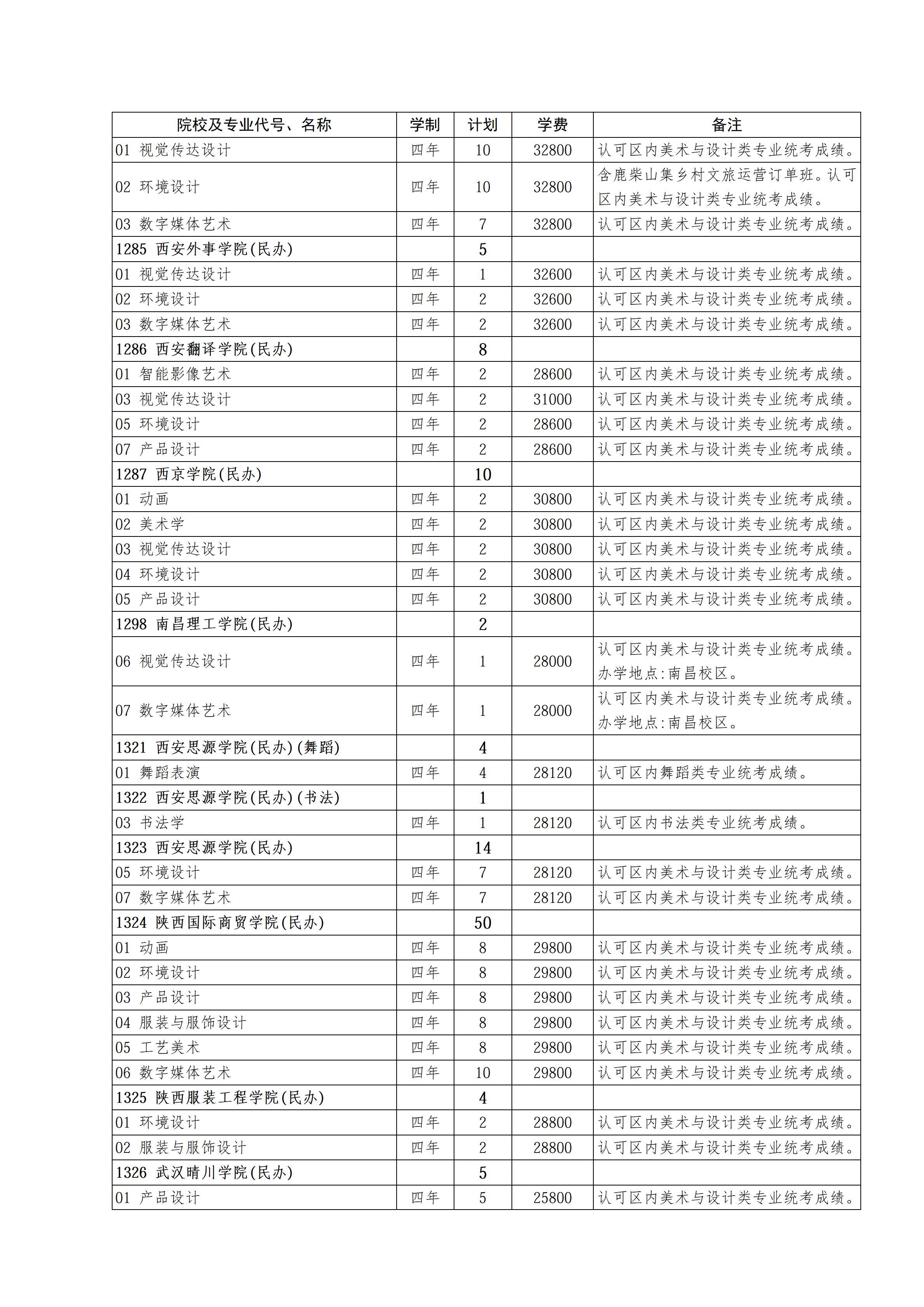 | 院校及专业代号、名称 | 学制 | 计划 | 学费 | 备注 |
|---|---|---|---|---|
| 01 视觉传达设计 | 四年 | 10 | 32800 | 认可区内美术与设计类专业统考成绩。 |
| 02 环境设计 | 四年 | 10 | 32800 | 含鹿柴山集乡村文旅运营订单班。认可区内美术与设计类专业统考成绩。 |
| 03 数字媒体艺术 | 四年 | 7 | 32800 | 认可区内美术与设计类专业统考成绩。 |
| 1285 西安外事学院(民办) |  | 5 |  |  |
| 01 视觉传达设计 | 四年 | 1 | 32600 | 认可区内美术与设计类专业统考成绩。 |
| 02 环境设计 | 四年 | 2 | 32600 | 认可区内美术与设计类专业统考成绩。 |
| 03 数字媒体艺术 | 四年 | 2 | 32600 | 认可区内美术与设计类专业统考成绩。 |
| 1286 西安翻译学院(民办) |  | 8 |  |  |
| 01 智能影像艺术 | 四年 | 2 | 28600 | 认可区内美术与设计类专业统考成绩。 |
| 03 视觉传达设计 | 四年 | 2 | 31000 | 认可区内美术与设计类专业统考成绩。 |
| 05 环境设计 | 四年 | 2 | 28600 | 认可区内美术与设计类专业统考成绩。 |
| 07 产品设计 | 四年 | 2 | 28600 | 认可区内美术与设计类专业统考成绩。 |
| 1287 西京学院(民办) |  | 10 |  |  |
| 01 动画 | 四年 | 2 | 30800 | 认可区内美术与设计类专业统考成绩。 |
| 02 美术学 | 四年 | 2 | 30800 | 认可区内美术与设计类专业统考成绩。 |
| 03 视觉传达设计 | 四年 | 2 | 30800 | 认可区内美术与设计类专业统考成绩。 |
| 04 环境设计 | 四年 | 2 | 30800 | 认可区内美术与设计类专业统考成绩。 |
| 05 产品设计 | 四年 | 2 | 30800 | 认可区内美术与设计类专业统考成绩。 |
| 1298 南昌理工学院(民办) |  | 2 |  |  |
| 06 视觉传达设计 | 四年 | 1 | 28000 | 认可区内美术与设计类专业统考成绩。办学地点:南昌校区。 |
| 07 数字媒体艺术 | 四年 | 1 | 28000 | 认可区内美术与设计类专业统考成绩。办学地点:南昌校区。 |
| 1321 西安思源学院(民办)(舞蹈) |  | 4 |  |  |
| 01 舞蹈表演 | 四年 | 4 | 28120 | 认可区内舞蹈类专业统考成绩。 |
| 1322 西安思源学院(民办)(书法) |  | 1 |  |  |
| 03 书法学 | 四年 | 1 | 28120 | 认可区内书法类专业统考成绩。 |
| 1323 西安思源学院(民办) |  | 14 |  |  |
| 05 环境设计 | 四年 | 7 | 28120 | 认可区内美术与设计类专业统考成绩。 |
| 07 数字媒体艺术 | 四年 | 7 | 28120 | 认可区内美术与设计类专业统考成绩。 |
| 1324 陕西国际商贸学院(民办) |  | 50 |  |  |
| 01 动画 | 四年 | 8 | 29800 | 认可区内美术与设计类专业统考成绩。 |
| 02 环境设计 | 四年 | 8 | 29800 | 认可区内美术与设计类专业统考成绩。 |
| 03 产品设计 | 四年 | 8 | 29800 | 认可区内美术与设计类专业统考成绩。 |
| 04 服装与服饰设计 | 四年 | 8 | 29800 | 认可区内美术与设计类专业统考成绩。 |
| 05 工艺美术 | 四年 | 8 | 29800 | 认可区内美术与设计类专业统考成绩。 |
| 06 数字媒体艺术 | 四年 | 10 | 29800 | 认可区内美术与设计类专业统考成绩。 |
| 1325 陕西服装工程学院(民办) |  | 4 |  |  |
| 01 环境设计 | 四年 | 2 | 28800 | 认可区内美术与设计类专业统考成绩。 |
| 02 服装与服饰设计 | 四年 | 2 | 28800 | 认可区内美术与设计类专业统考成绩。 |
| 1326 武汉晴川学院(民办) |  | 5 |  |  |
| 01 产品设计 | 四年 | 5 | 25800 | 认可区内美术与设计类专业统考成绩。 |